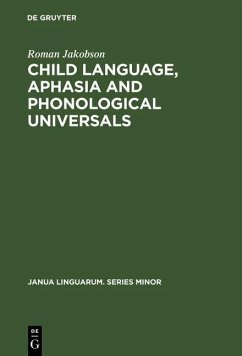 DE GRUYTER

Roman Jakobson

CHILD LANGUAGE, APHASIA AND PHONOLOGICAL UNIVERSALS

JANUA LINGUARUM. SERIES MINOR

DE G